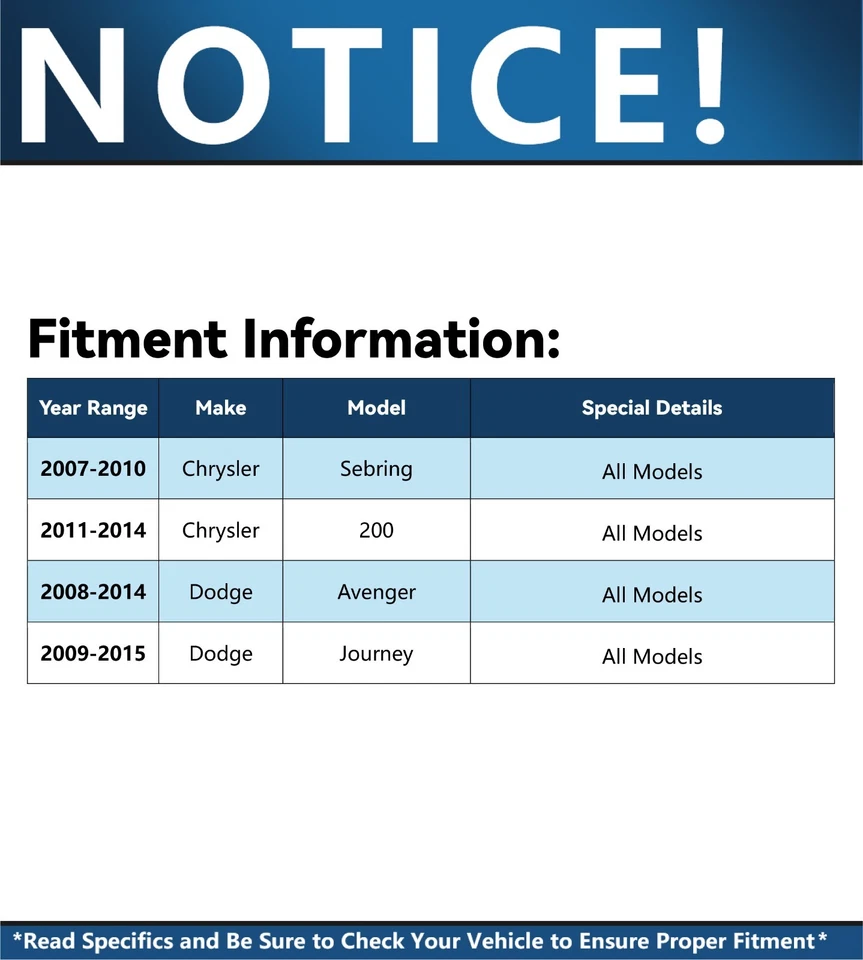 NOTICE!

Fitment Information:

| Year Range | Make | Model | Special Details |
|---|---|---|---|
| 2007-2010 | Chrysler | Sebring | All Models |
| 2011-2014 | Chrysler | 200 | All Models |
| 2008-2014 | Dodge | Avenger | All Models |
| 2009-2015 | Dodge | Journey | All Models |

*Read Specifics and Be Sure to Check Your Vehicle to Ensure Proper Fitment*